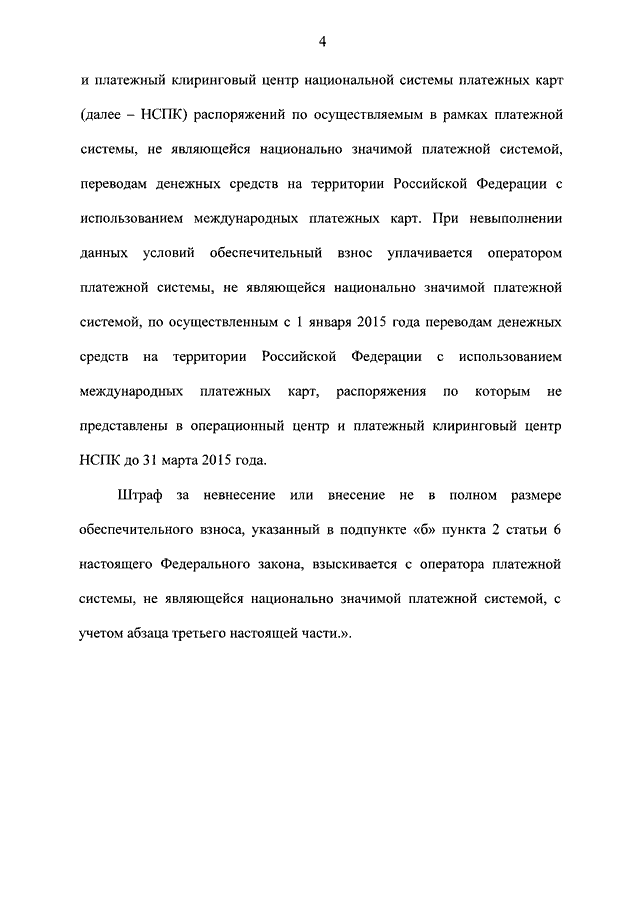 4

и платежный клиринговый центр национальной системы платежных карт (далее – НСПК) распоряжений по осуществляемым в рамках платежной системы, не являющейся национально значимой платежной системой, переводам денежных средств на территории Российской Федерации с использованием международных платежных карт. При невыполнении данных условий обеспечительный взнос уплачивается оператором платежной системы, не являющейся национально значимой платежной системой, по осуществленным с 1 января 2015 года переводам денежных средств на территории Российской Федерации с использованием международных платежных карт, распоряжения по которым не представлены в операционный центр и платежный клиринговый центр НСПК до 31 марта 2015 года.

Штраф за невнесение или внесение не в полном размере обеспечительного взноса, указанный в подпункте «б» пункта 2 статьи 6 настоящего Федерального закона, взыскивается с оператора платежной системы, не являющейся национально значимой платежной системой, с учетом абзаца третьего настоящей части.».